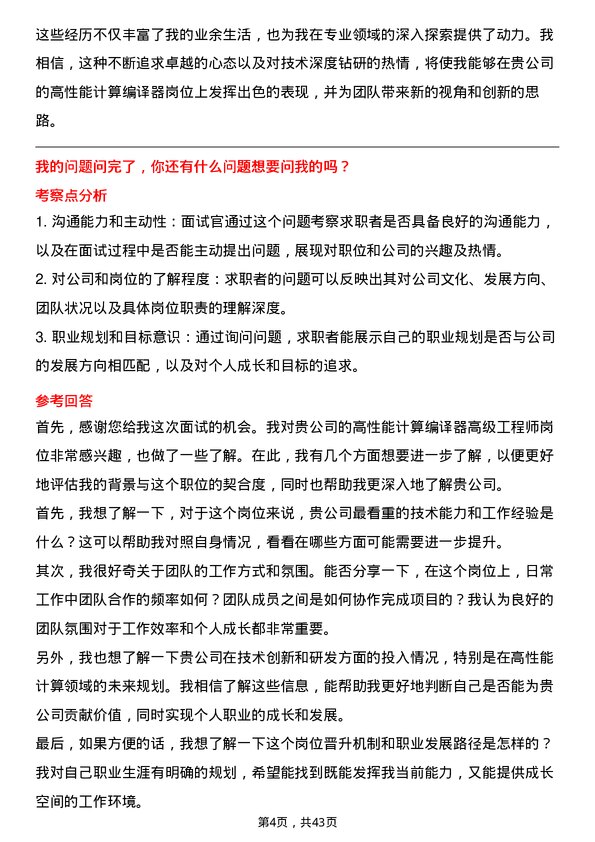 这些经历不仅丰富了我的业余生活，也为我在专业领域的深入探索提供了动力。我相信，这种不断追求卓越的心态以及对技术深度钻研的热情，将使我能够在贵公司的高性能计算编译器岗位上发挥出色的表现，并为团队带来新的视角和创新的思路。

我的问题问完了，你还有什么问题想要问我的吗？

考察点分析

1. 沟通能力和主动性：面试官通过这个问题考察求职者是否具备良好的沟通能力，以及在面试过程中是否能主动提出问题，展现对职位和公司的兴趣及热情。

2. 对公司和岗位的了解程度：求职者的问题可以反映出其对公司文化、发展方向、团队状况以及具体岗位职责的理解深度。

3. 职业规划和目标意识：通过询问问题，求职者能展示自己的职业规划是否与公司的发展方向相匹配，以及对个人成长和目标的追求。

参考回答

首先，感谢您给我这次面试的机会。我对贵公司的高性能计算编译器高级工程师岗位非常感兴趣，也做了一些了解。在此，我有几个方面想要进一步了解，以便更好地评估我的背景与这个职位的契合度，同时也帮助我更深入地了解贵公司。

首先，我想了解一下，对于这个岗位来说，贵公司最看重的技术能力和工作经验是什么？这可以帮助我对照自身情况，看看在哪些方面可能需要进一步提升。

其次，我很好奇关于团队的工作方式和氛围。能否分享一下，在这个岗位上，日常工作中团队合作的频率如何？团队成员之间是如何协作完成项目的？我认为良好的团队氛围对于工作效率和个人成长都非常重要。

另外，我也想了解一下贵公司在技术创新和研发方面的投入情况，特别是在高性能计算领域的未来规划。我相信了解这些信息，能帮助我更好地判断自己是否能为贵公司贡献价值，同时实现个人职业的成长和发展。

最后，如果方便的话，我想了解一下这个岗位晋升机制和职业发展路径是怎样的？我对自己职业生涯有明确的规划，希望能找到既能发挥我当前能力，又能提供成长空间的工作环境。

第4页，共43页